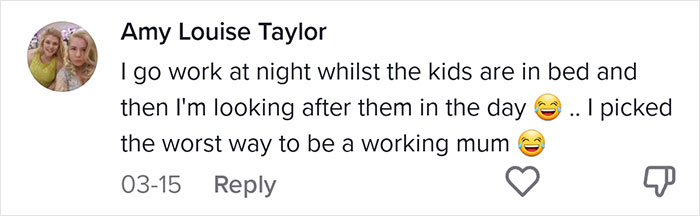 Amy Louise Taylor
I go work at night whilst the kids are in bed and then I'm looking after them in the day 😂 .. I picked the worst way to be a working mum 😂

03-15 Reply